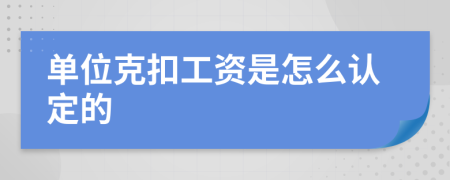 单位克扣工资是怎么认定的